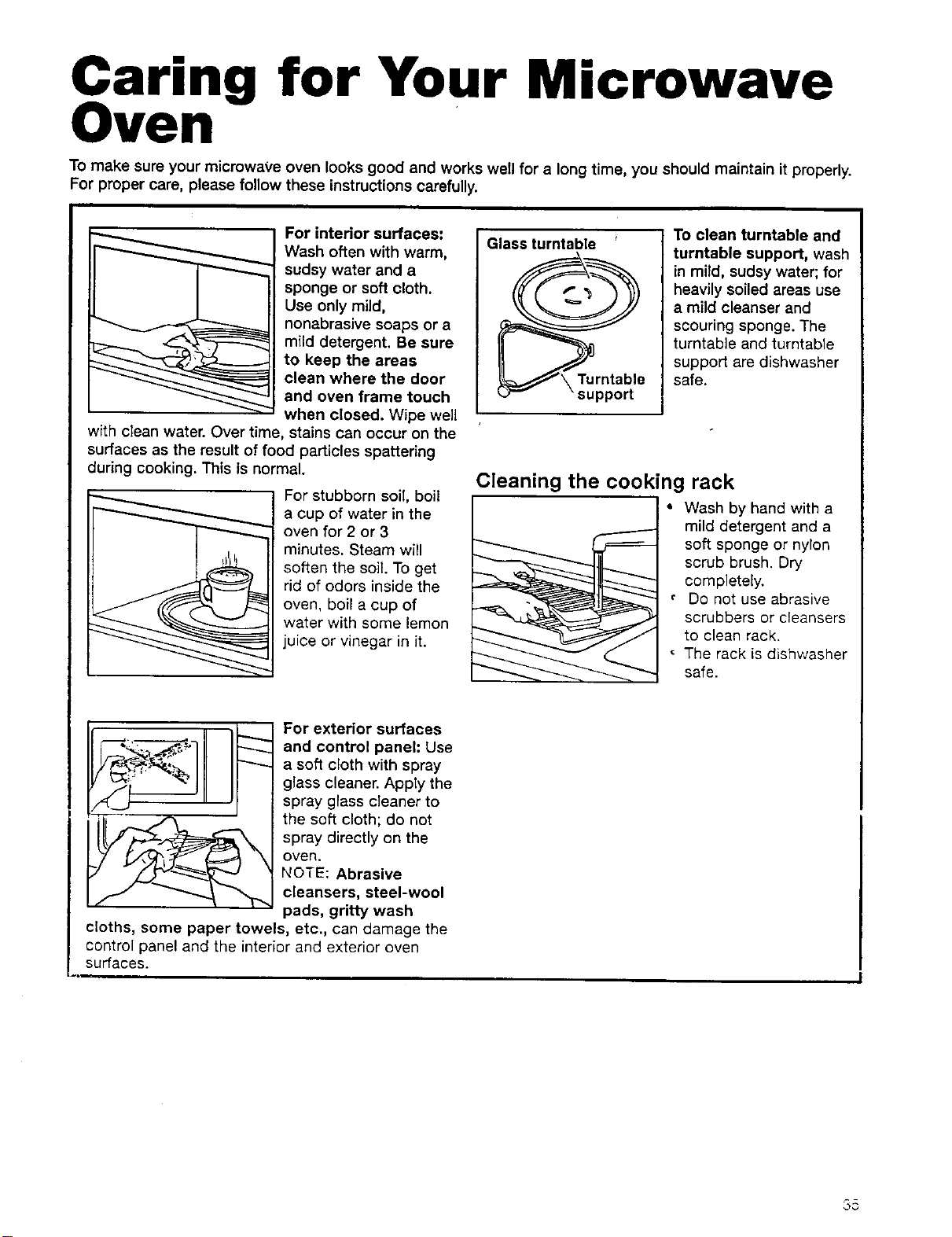 Caring for Your Microwave Oven

To make sure your microwave oven looks good and works well for a long time, you should maintain it properly. For proper care, please follow these instructions carefully.

For interior surfaces: Wash often with warm, sudsy water and a sponge or soft cloth. Use only mild, nonabrasive soaps or a mild detergent. Be sure to keep the areas clean where the door and oven frame touch when closed. Wipe well with clean water. Over time, stains can occur on the surfaces as the result of food particles spattering during cooking. This is normal.

For stubborn soil, boil a cup of water in the oven for 2 or 3 minutes. Steam will soften the soil. To get rid of odors inside the oven, boil a cup of water with some lemon juice or vinegar in it.

For exterior surfaces and control panel: Use a soft cloth with spray glass cleaner. Apply the spray glass cleaner to the soft cloth; do not spray directly on the oven.
NOTE: Abrasive cleansers, steel-wool pads, gritty wash cloths, some paper towels, etc., can damage the control panel and the interior and exterior oven surfaces.

Glass turntable

Turntable support

To clean turntable and turntable support, wash in mild, sudsy water; for heavily soiled areas use a mild cleanser and scouring sponge. The turntable and turntable support are dishwasher safe.

Cleaning the cooking rack

• Wash by hand with a mild detergent and a soft sponge or nylon scrub brush. Dry completely.
• Do not use abrasive scrubbers or cleansers to clean rack.
• The rack is dishwasher safe.

35